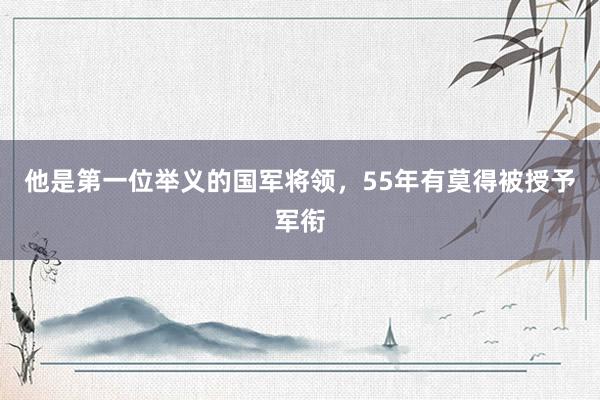 他是第一位举义的国军将领，55年有莫得被授予军衔